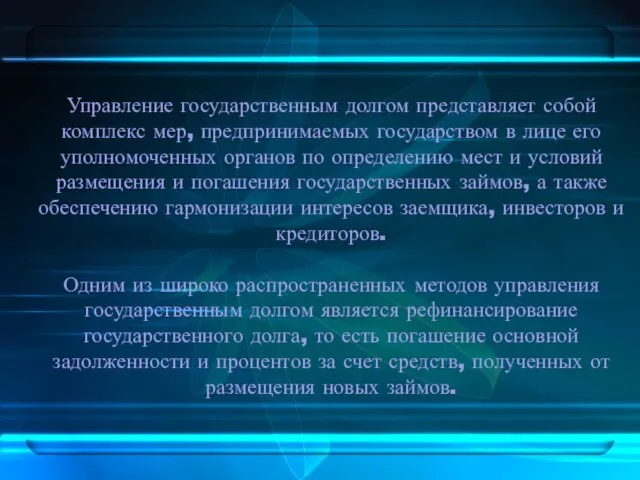 Управление государственным долгом представляет собой комплекс мер, предпринимаемых государством в лице его уполномоченных органов по определению мест и условий размещения и погашения государственных займов, а также обеспечению гармонизации интересов заемщика, инвесторов и кредиторов.

Одним из широко распространенных методов управления государственным долгом является рефинансирование государственного долга, то есть погашение основной задолженности и процентов за счет средств, полученных от размещения новых займов.